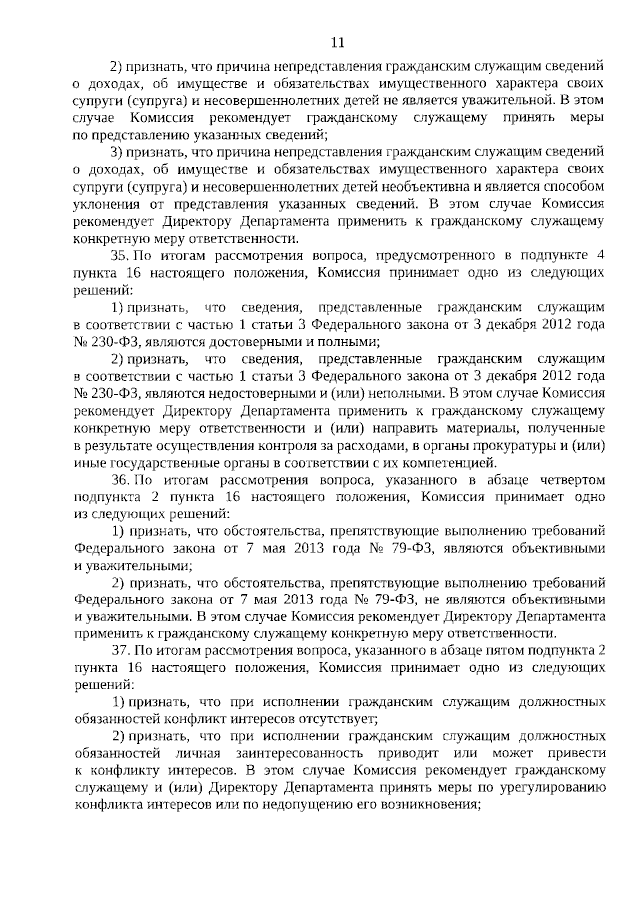 11

2) признать, что причина непредставления гражданским служащим сведений о доходах, об имуществе и обязательствах имущественного характера своих супруги (супруга) и несовершеннолетних детей не является уважительной. В этом случае Комиссия рекомендует гражданскому служащему принять меры по представлению указанных сведений;

3) признать, что причина непредставления гражданским служащим сведений о доходах, об имуществе и обязательствах имущественного характера своих супруги (супруга) и несовершеннолетних детей необъективна и является способом уклонения от представления указанных сведений. В этом случае Комиссия рекомендует Директору Департамента применить к гражданскому служащему конкретную меру ответственности.

35. По итогам рассмотрения вопроса, предусмотренного в подпункте 4 пункта 16 настоящего положения, Комиссия принимает одно из следующих решений:

1) признать, что сведения, представленные гражданским служащим в соответствии с частью 1 статьи 3 Федерального закона от 3 декабря 2012 года № 230-ФЗ, являются достоверными и полными;

2) признать, что сведения, представленные гражданским служащим в соответствии с частью 1 статьи 3 Федерального закона от 3 декабря 2012 года № 230-ФЗ, являются недостоверными и (или) неполными. В этом случае Комиссия рекомендует Директору Департамента применить к гражданскому служащему конкретную меру ответственности и (или) направить материалы, полученные в результате осуществления контроля за расходами, в органы прокуратуры и (или) иные государственные органы в соответствии с их компетенцией.

36. По итогам рассмотрения вопроса, указанного в абзаце четвертом подпункта 2 пункта 16 настоящего положения, Комиссия принимает одно из следующих решений:

1) признать, что обстоятельства, препятствующие выполнению требований Федерального закона от 7 мая 2013 года № 79-ФЗ, являются объективными и уважительными;

2) признать, что обстоятельства, препятствующие выполнению требований Федерального закона от 7 мая 2013 года № 79-ФЗ, не являются объективными и уважительными. В этом случае Комиссия рекомендует Директору Департамента применить к гражданскому служащему конкретную меру ответственности.

37. По итогам рассмотрения вопроса, указанного в абзаце пятом подпункта 2 пункта 16 настоящего положения, Комиссия принимает одно из следующих решений:

1) признать, что при исполнении гражданским служащим должностных обязанностей конфликт интересов отсутствует;

2) признать, что при исполнении гражданским служащим должностных обязанностей личная заинтересованность приводит или может привести к конфликту интересов. В этом случае Комиссия рекомендует гражданскому служащему и (или) Директору Департамента принять меры по урегулированию конфликта интересов или по недопущению его возникновения;